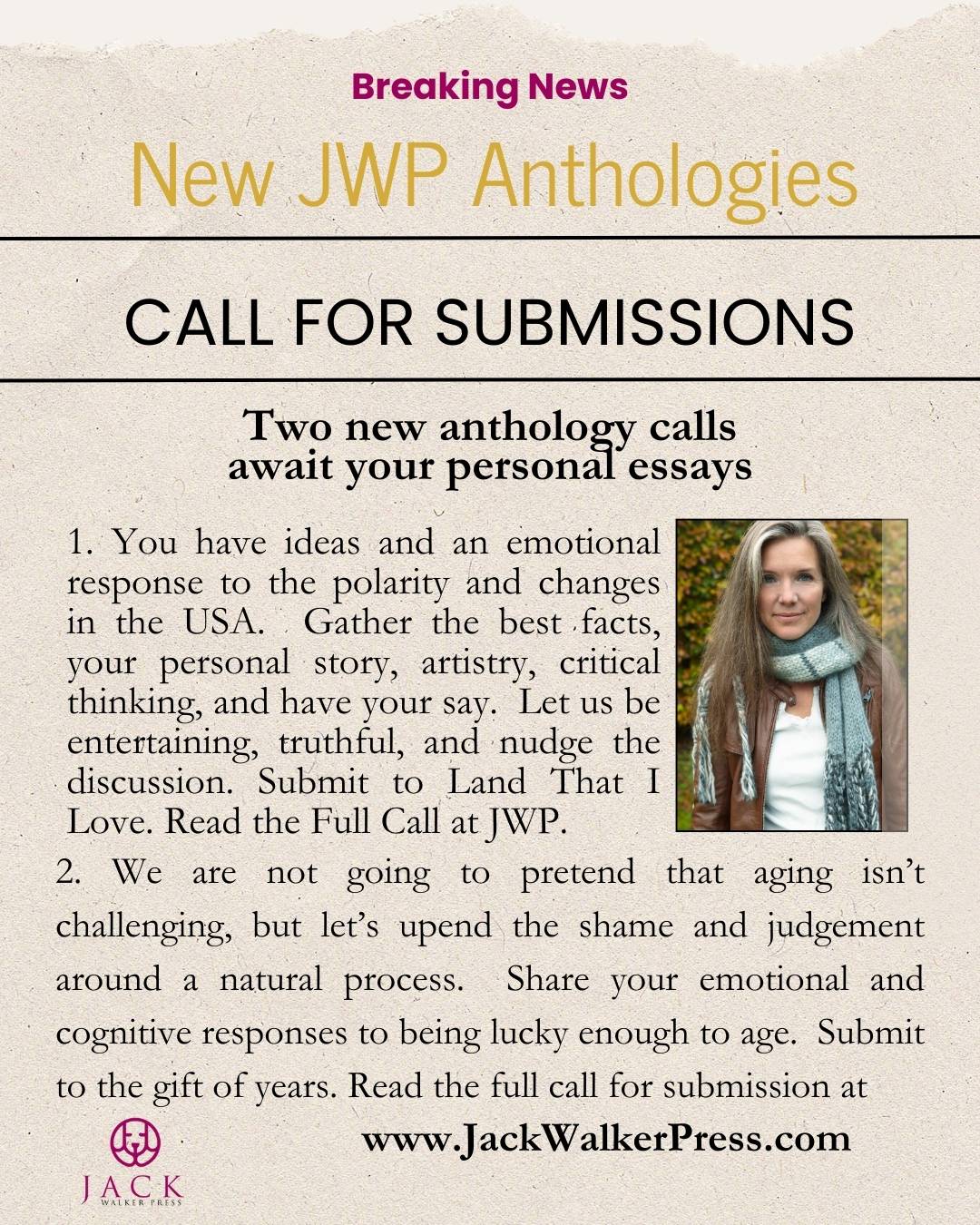 Breaking News

New JWP Anthologies

CALL FOR SUBMISSIONS

Two new anthology calls await your personal essays

1. You have ideas and an emotional response to the polarity and changes in the USA. Gather the best facts, your personal story, artistry, critical thinking, and have your say. Let us be entertaining, truthful, and nudge the discussion. Submit to Land That I Love. Read the Full Call at JWP.

2. We are not going to pretend that aging isn't challenging, but let's upend the shame and judgement around a natural process. Share your emotional and cognitive responses to being lucky enough to age. Submit to the gift of years. Read the full call for submission at

www.JackWalkerPress.com

JACK
WALKER PRESS